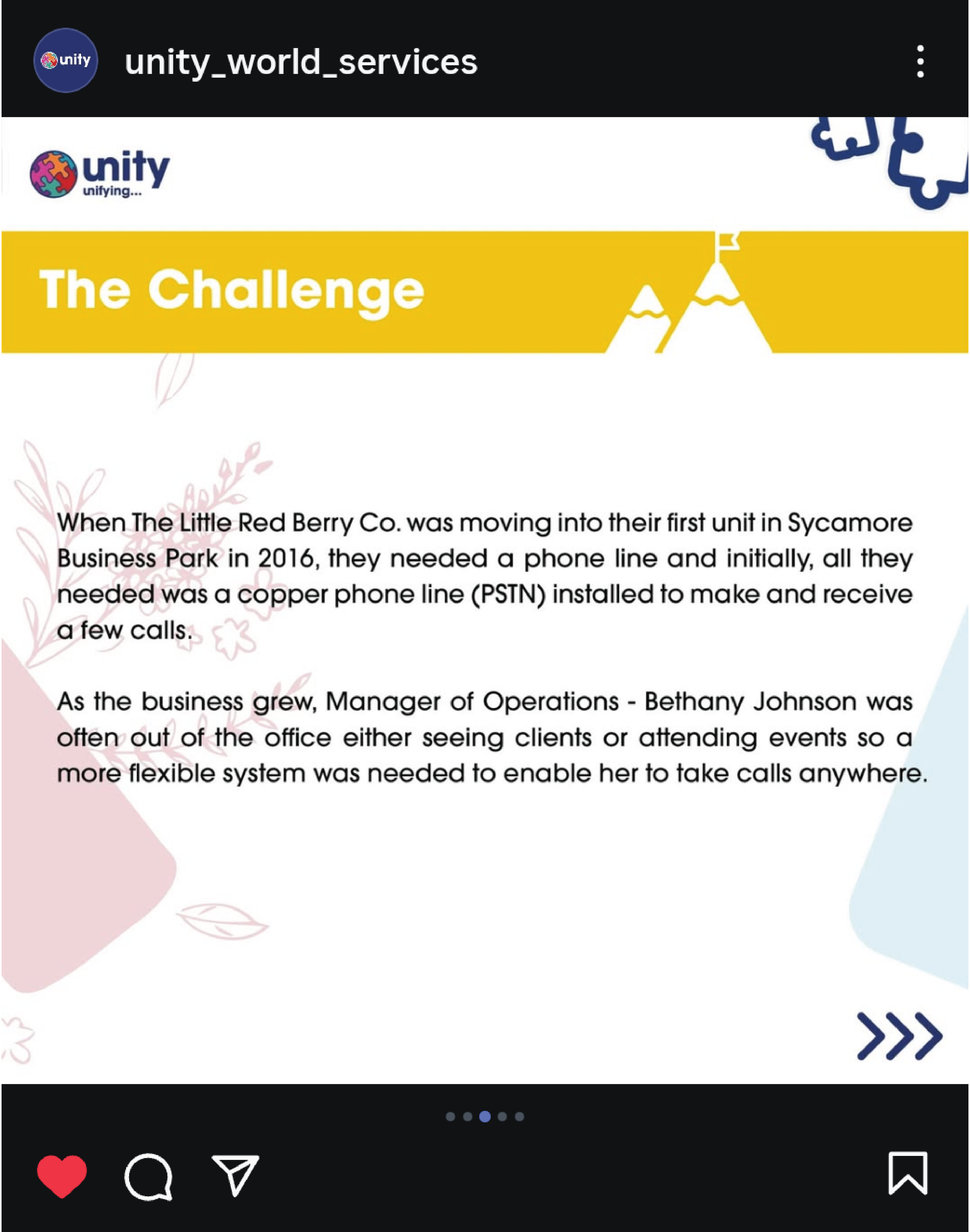 unity

unity_world_services

unity
unifying...

The Challenge

When The Little Red Berry Co. was moving into their first unit in Sycamore Business Park in 2016, they needed a phone line and initially, all they needed was a copper phone line (PSTN) installed to make and receive a few calls.

As the business grew, Manager of Operations - Bethany Johnson was often out of the office either seeing clients or attending events so a more flexible system was needed to enable her to take calls anywhere.

>>>